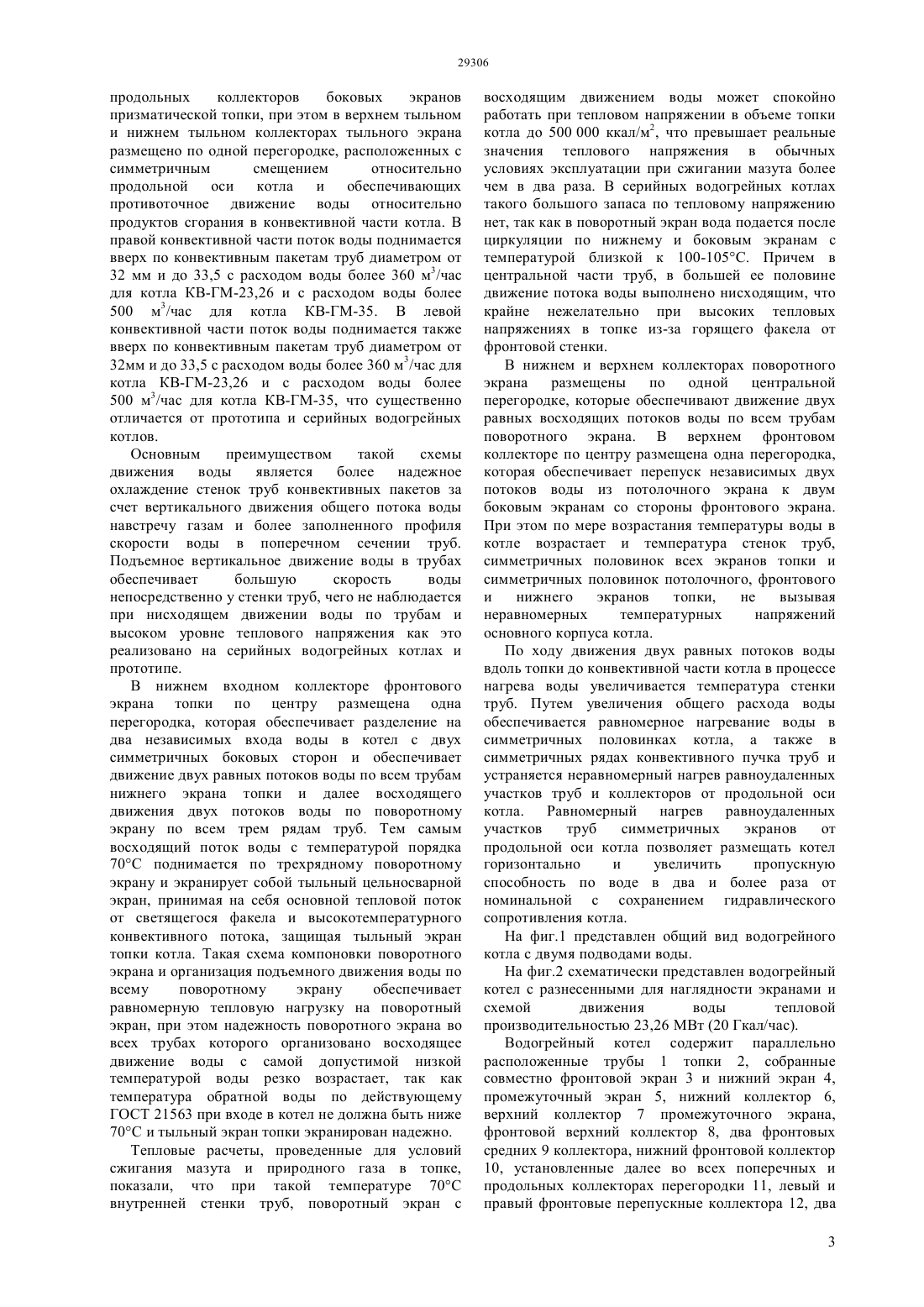 29306

продольных коллекторов боковых экранов призматической топки, при этом в верхнем тыльном и нижнем тыльном коллекторах тыльного экрана размещено по одной перегородке, расположенных с симметричным смещением относительно продольной оси котла и обеспечивающих противоточное движение воды относительно продуктов сгорания в конвективной части котла. В правой конвективной части поток воды поднимается вверх по конвективным пакетам труб диаметром от 32 мм и до 33,5 с расходом воды более 360 м$^3$/час для котла КВ-ГМ-23,26 и с расходом воды более 500 м$^3$/час для котла КВ-ГМ-35. В левой конвективной части поток воды поднимается также вверх по конвективным пакетам труб диаметром от 32мм и до 33,5 с расходом воды более 360 м$^3$/час для котла КВ-ГМ-23,26 и с расходом воды более 500 м$^3$/час для котла КВ-ГМ-35, что существенно отличается от прототипа и серийных водогрейных котлов.

Основным преимуществом такой схемы движения воды является более надежное охлаждение стенок труб конвективных пакетов за счет вертикального движения общего потока воды навстречу газам и более заполненного профиля скорости воды в поперечном сечении труб. Подъемное вертикальное движение воды в трубах обеспечивает большую скорость воды непосредственно у стенки труб, чего не наблюдается при нисходящем движении воды по трубам и высоком уровне теплового напряжения как это реализовано на серийных водогрейных котлах и прототипе.

В нижнем входном коллекторе фронтового экрана топки по центру размещена одна перегородка, которая обеспечивает разделение на два независимых входа воды в котел с двух симметричных боковых сторон и обеспечивает движение двух равных потоков воды по всем трубам нижнего экрана топки и далее восходящего движения двух потоков воды по поворотному экрану по всем трем рядам труб. Тем самым восходящий поток воды с температурой порядка 70°С поднимается по трехрядному поворотному экрану и экранирует собой тыльный цельносварной экран, принимая на себя основной тепловой поток от светящегося факела и высокотемпературного конвективного потока, защищая тыльный экран топки котла. Такая схема компоновки поворотного экрана и организация подъемного движения воды по всему поворотному экрану обеспечивает равномерную тепловую нагрузку на поворотный экран, при этом надежность поворотного экрана во всех трубах которого организовано восходящее движение воды с самой допустимой низкой температурой воды резко возрастает, так как температура обратной воды по действующему ГОСТ 21563 при входе в котел не должна быть ниже 70°С и тыльный экран топки экранирован надежно.

Тепловые расчеты, проведенные для условий сжигания мазута и природного газа в топке, показали, что при такой температуре 70°С внутренней стенки труб, поворотный экран с восходящим движением воды может спокойно работать при тепловом напряжении в объеме топки котла до 500 000 ккал/м$^2$, что превышает реальные значения теплового напряжения в обычных условиях эксплуатации при сжигании мазута более чем в два раза. В серийных водогрейных котлах такого большого запаса по тепловому напряжению нет, так как в поворотный экран вода подается после циркуляции по нижнему и боковым экранам с температурой близкой к 100-105°С. Причем в центральной части труб, в большей ее половине движение потока воды выполнено нисходящим, что крайне нежелательно при высоких тепловых напряжениях в топке из-за горящего факела от фронтовой стенки.

В нижнем и верхнем коллекторах поворотного экрана размещены по одной центральной перегородке, которые обеспечивают движение двух равных восходящих потоков воды по всем трубам поворотного экрана. В верхнем фронтовом коллекторе по центру размещена одна перегородка, которая обеспечивает перепуск независимых двух потоков воды из потолочного экрана к двум боковым экранам со стороны фронтового экрана. При этом по мере возрастания температуры воды в котле возрастает и температура стенок труб, симметричных половинок всех экранов топки и симметричных половинок потолочного, фронтового и нижнего экранов топки, не вызывая неравномерных температурных напряжений основного корпуса котла.

По ходу движения двух равных потоков воды вдоль топки до конвективной части котла в процессе нагрева воды увеличивается температура стенки труб. Путем увеличения общего расхода воды обеспечивается равномерное нагревание воды в симметричных половинках котла, а также в симметричных рядах конвективного пучка труб и устраняется неравномерный нагрев равноудаленных участков труб и коллекторов от продольной оси котла. Равномерный нагрев равноудаленных участков труб симметричных экранов от продольной оси котла позволяет размещать котел горизонтально и увеличить пропускную способность по воде в два и более раза от номинальной с сохранением гидравлического сопротивления котла.

На фиг.1 представлен общий вид водогрейного котла с двумя подводами воды.

На фиг.2 схематически представлен водогрейный котел с разнесенными для наглядности экранами и схемой движения воды тепловой производительностью 23,26 МВт (20 Гкал/час).

Водогрейный котел содержит параллельно расположенные трубы 1 топки 2, собранные совместно фронтовой экран 3 и нижний экран 4, промежуточный экран 5, нижний коллектор 6, верхний коллектор 7 промежуточного экрана, фронтовой верхний коллектор 8, два фронтовых средних 9 коллектора, нижний фронтовой коллектор 10, установленные далее во всех поперечных и продольных коллекторах перегородки 11, левый и правый фронтовые перепускные коллектора 12, два

3